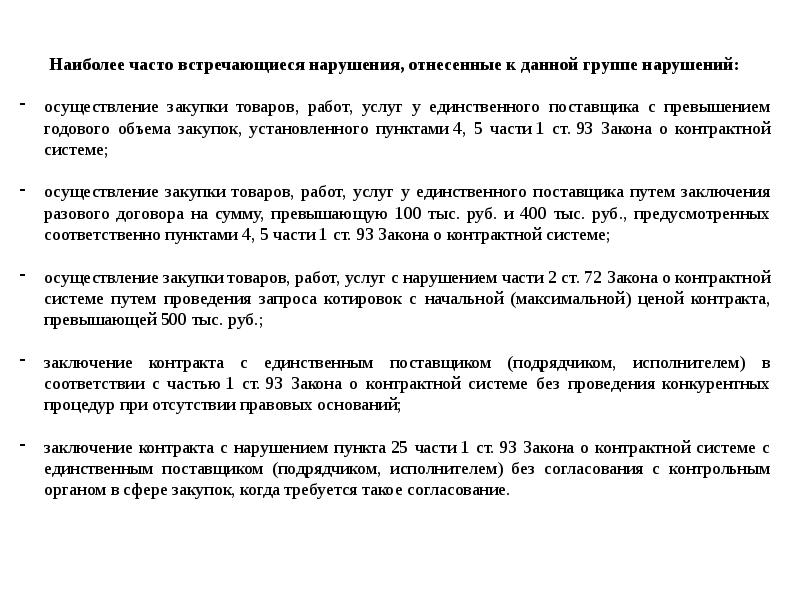 Наиболее часто встречающиеся нарушения, отнесенные к данной группе нарушений:

- осуществление закупки товаров, работ, услуг у единственного поставщика с превышением годового объема закупок, установленного пунктами 4, 5 части 1 ст. 93 Закона о контрактной системе;

- осуществление закупки товаров, работ, услуг у единственного поставщика путем заключения разового договора на сумму, превышающую 100 тыс. руб. и 400 тыс. руб., предусмотренных соответственно пунктами 4, 5 части 1 ст. 93 Закона о контрактной системе;

- осуществление закупки товаров, работ, услуг с нарушением части 2 ст. 72 Закона о контрактной системе путем проведения запроса котировок с начальной (максимальной) ценой контракта, превышающей 500 тыс. руб.;

- заключение контракта с единственным поставщиком (подрядчиком, исполнителем) в соответствии с частью 1 ст. 93 Закона о контрактной системе без проведения конкурентных процедур при отсутствии правовых оснований;

- заключение контракта с нарушением пункта 25 части 1 ст. 93 Закона о контрактной системе с единственным поставщиком (подрядчиком, исполнителем) без согласования с контрольным органом в сфере закупок, когда требуется такое согласование.